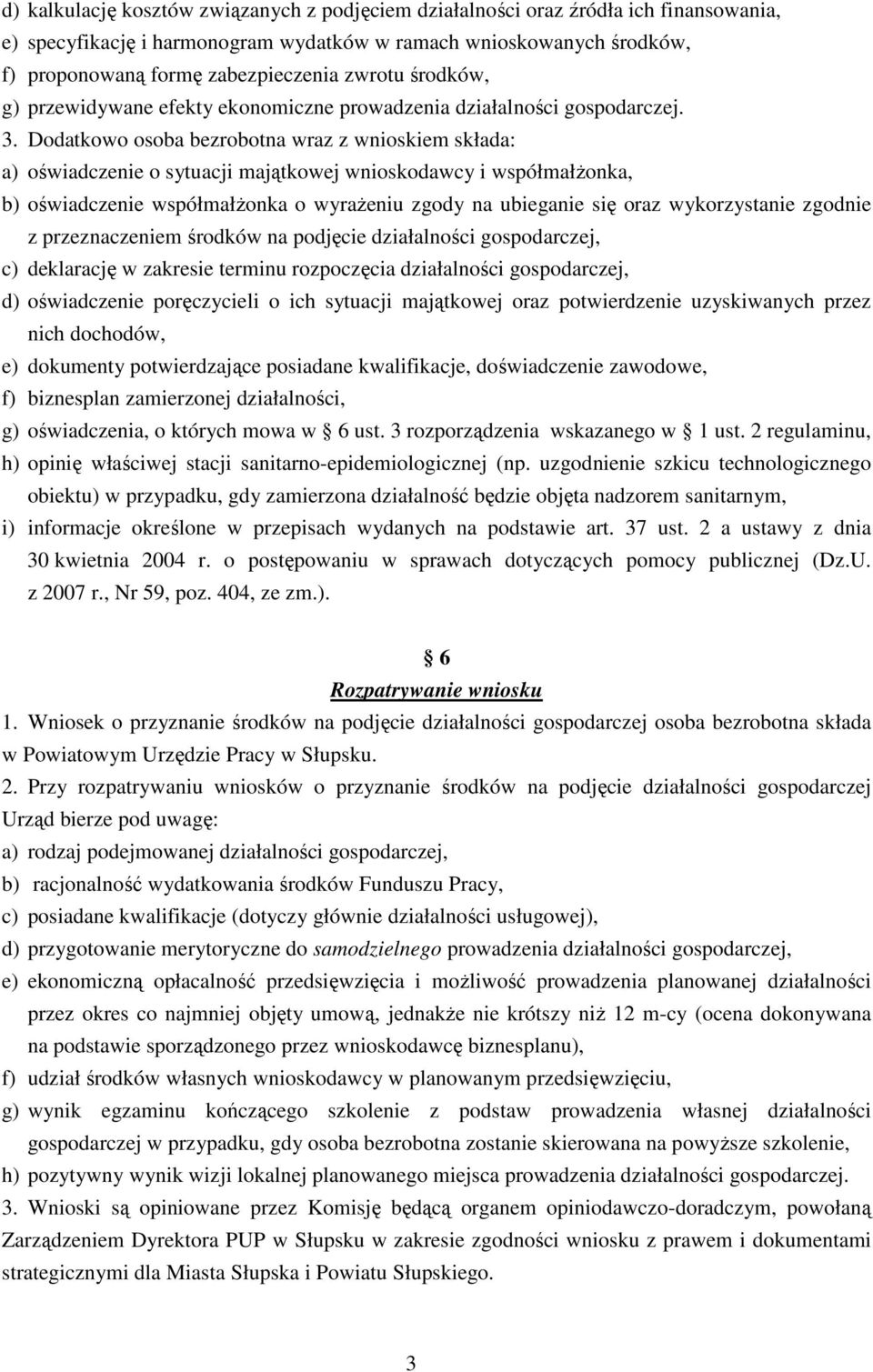 d) kalkulację kosztów związanych z podjęciem działalności oraz źródła ich finansowania,
e) specyfikację i harmonogram wydatków w ramach wnioskowanych środków,
f) proponowaną formę zabezpieczenia zwrotu środków,
g) przewidywane efekty ekonomiczne prowadzenia działalności gospodarczej.

3. Dodatkowo osoba bezrobotna wraz z wnioskiem składa:
a) oświadczenie o sytuacji majątkowej wnioskodawcy i współmałżonka,
b) oświadczenie współmałżonka o wyrażeniu zgody na ubieganie się oraz wykorzystanie zgodnie z przeznaczeniem środków na podjęcie działalności gospodarczej,
c) deklarację w zakresie terminu rozpoczęcia działalności gospodarczej,
d) oświadczenie poręczycieli o ich sytuacji majątkowej oraz potwierdzenie uzyskiwanych przez nich dochodów,
e) dokumenty potwierdzające posiadane kwalifikacje, doświadczenie zawodowe,
f) biznesplan zamierzonej działalności,
g) oświadczenia, o których mowa w 6 ust. 3 rozporządzenia wskazanego w 1 ust. 2 regulaminu,
h) opinię właściwej stacji sanitarno-epidemiologicznej (np. uzgodnienie szkicu technologicznego obiektu) w przypadku, gdy zamierzona działalność będzie objęta nadzorem sanitarnym,
i) informacje określone w przepisach wydanych na podstawie art. 37 ust. 2 a ustawy z dnia 30 kwietnia 2004 r. o postępowaniu w sprawach dotyczących pomocy publicznej (Dz.U. z 2007 r., Nr 59, poz. 404, ze zm.).

6
Rozpatrywanie wniosku

1. Wniosek o przyznanie środków na podjęcie działalności gospodarczej osoba bezrobotna składa w Powiatowym Urzędzie Pracy w Słupsku.

2. Przy rozpatrywaniu wniosków o przyznanie środków na podjęcie działalności gospodarczej Urząd bierze pod uwagę:
a) rodzaj podejmowanej działalności gospodarczej,
b) racjonalność wydatkowania środków Funduszu Pracy,
c) posiadane kwalifikacje (dotyczy głównie działalności usługowej),
d) przygotowanie merytoryczne do samodzielnego prowadzenia działalności gospodarczej,
e) ekonomiczną opłacalność przedsięwzięcia i możliwość prowadzenia planowanej działalności przez okres co najmniej objęty umową, jednakże nie krótszy niż 12 m-cy (ocena dokonywana na podstawie sporządzonego przez wnioskodawcę biznesplanu),
f) udział środków własnych wnioskodawcy w planowanym przedsięwzięciu,
g) wynik egzaminu kończącego szkolenie z podstaw prowadzenia własnej działalności gospodarczej w przypadku, gdy osoba bezrobotna zostanie skierowana na powyższe szkolenie,
h) pozytywny wynik wizji lokalnej planowanego miejsca prowadzenia działalności gospodarczej.

3. Wnioski są opiniowane przez Komisję będącą organem opiniodawczo-doradczym, powołaną Zarządzeniem Dyrektora PUP w Słupsku w zakresie zgodności wniosku z prawem i dokumentami strategicznymi dla Miasta Słupska i Powiatu Słupskiego.

3